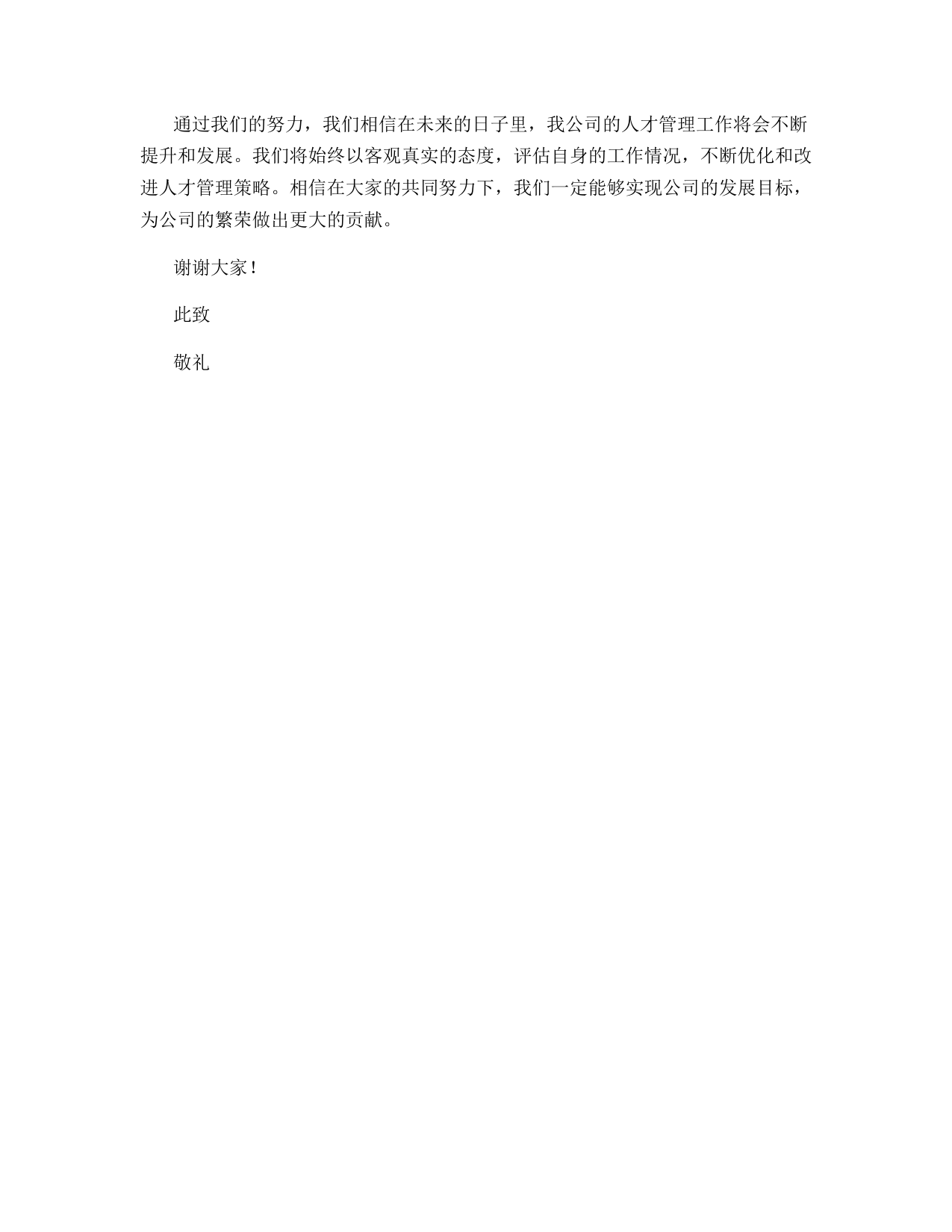 通过我们的努力，我们相信在未来的日子里，我公司的人才管理工作将会不断提升和发展。我们将始终以客观真实的态度，评估自身的工作情况，不断优化和改进人才管理策略。相信在大家的共同努力下，我们一定能够实现公司的发展目标，为公司的繁荣做出更大的贡献。

谢谢大家！

此致

敬礼